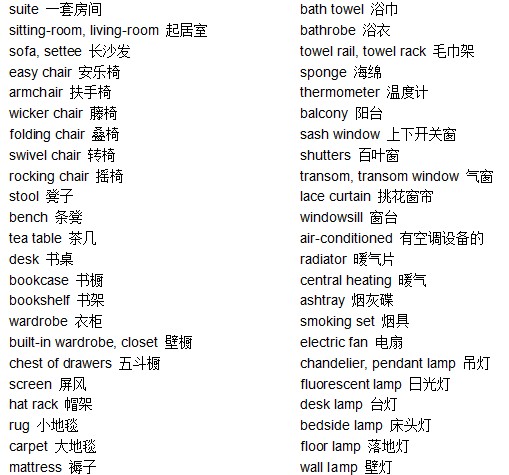 suite 一套房间
sitting-room, living-room 起居室
sofa, settee 长沙发
easy chair 安乐椅
armchair 扶手椅
wicker chair 藤椅
folding chair 叠椅
swivel chair 转椅
rocking chair 摇椅
stool 凳子
bench 条凳
tea table 茶几
desk 书桌
bookcase 书橱
bookshelf 书架
wardrobe 衣柜
built-in wardrobe, closet 壁橱
chest of drawers 五斗橱
screen 屏风
hat rack 帽架
rug 小地毯
carpet 大地毯
mattress 褥子

bath towel 浴巾
bathrobe 浴衣
towel rail, towel rack 毛巾架
sponge 海绵
thermometer 温度计
balcony 阳台
sash window 上下开关窗
shutters 百叶窗
transom, transom window 气窗
lace curtain 挑花窗帘
windowsill 窗台
air-conditioned 有空调设备的
radiator 暖气片
central heating 暖气
ashtray 烟灰碟
smoking set 烟具
electric fan 电扇
chandelier, pendant lamp 吊灯
fluorescent lamp 日光灯
desk lamp 台灯
bedside lamp 床头灯
floor lamp 落地灯
wall lamp 壁灯